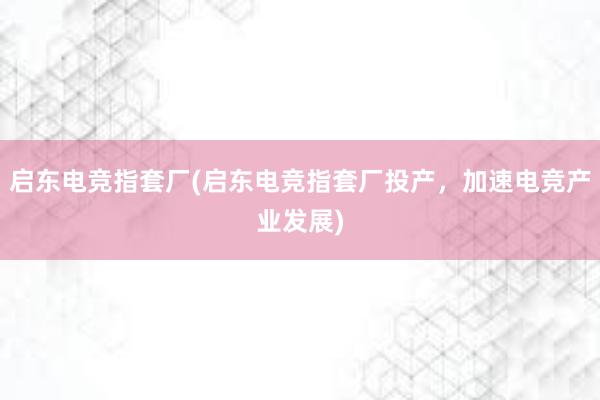 启东电竞指套厂(启东电竞指套厂投产，加速电竞产业发展)